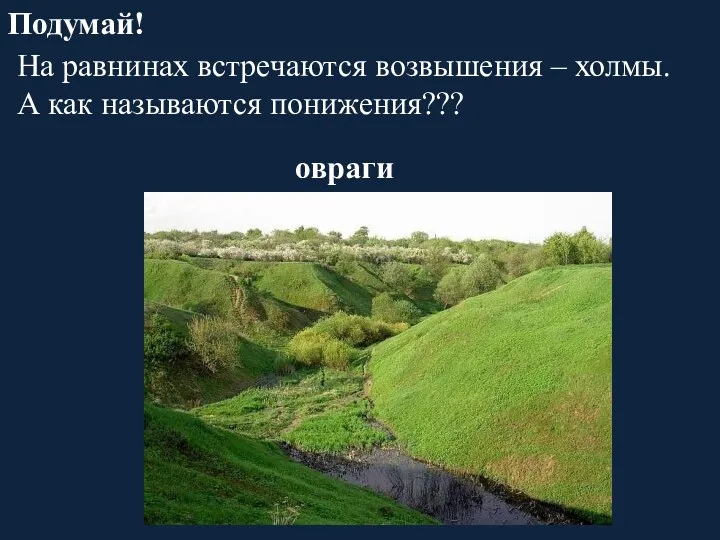 Подумай!

На равнинах встречаются возвышения – холмы. А как называются понижения???

овраги